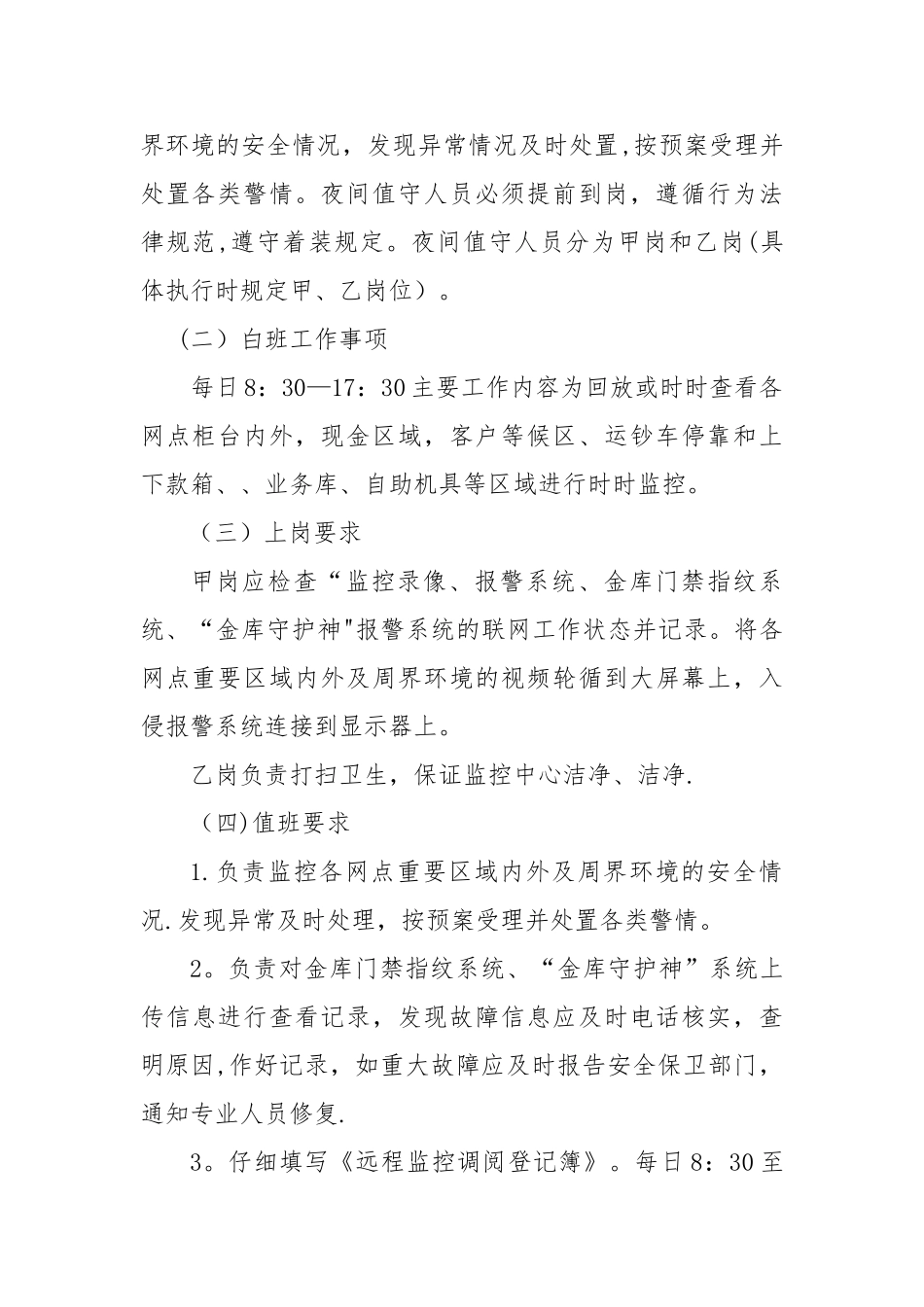 界环境的安全情况，发现异常情况及时处置,按预案受理并处置各类警情。夜间值守人员必须提前到岗，遵循行为法律规范,遵守着装规定。夜间值守人员分为甲岗和乙岗(具体执行时规定甲、乙岗位）。

（二）白班工作事项

每日8：30—17：30主要工作内容为回放或时时查看各网点柜台内外，现金区域，客户等候区、运钞车停靠和上下款箱、、业务库、自助机具等区域进行时时监控。

（三）上岗要求

甲岗应检查“监控录像、报警系统、金库门禁指纹系统、“金库守护神"报警系统的联网工作状态并记录。将各网点重要区域内外及周界环境的视频轮循到大屏幕上，入侵报警系统连接到显示器上。

乙岗负责打扫卫生，保证监控中心洁净、洁净.

（四)值班要求

1.负责监控各网点重要区域内外及周界环境的安全情况.发现异常及时处理，按预案受理并处置各类警情。

2。负责对金库门禁指纹系统、“金库守护神”系统上传信息进行查看记录，发现故障信息应及时电话核实，查明原因,作好记录，如重大故障应及时报告安全保卫部门，通知专业人员修复.

3。仔细填写《远程监控调阅登记簿》。每日8：30至